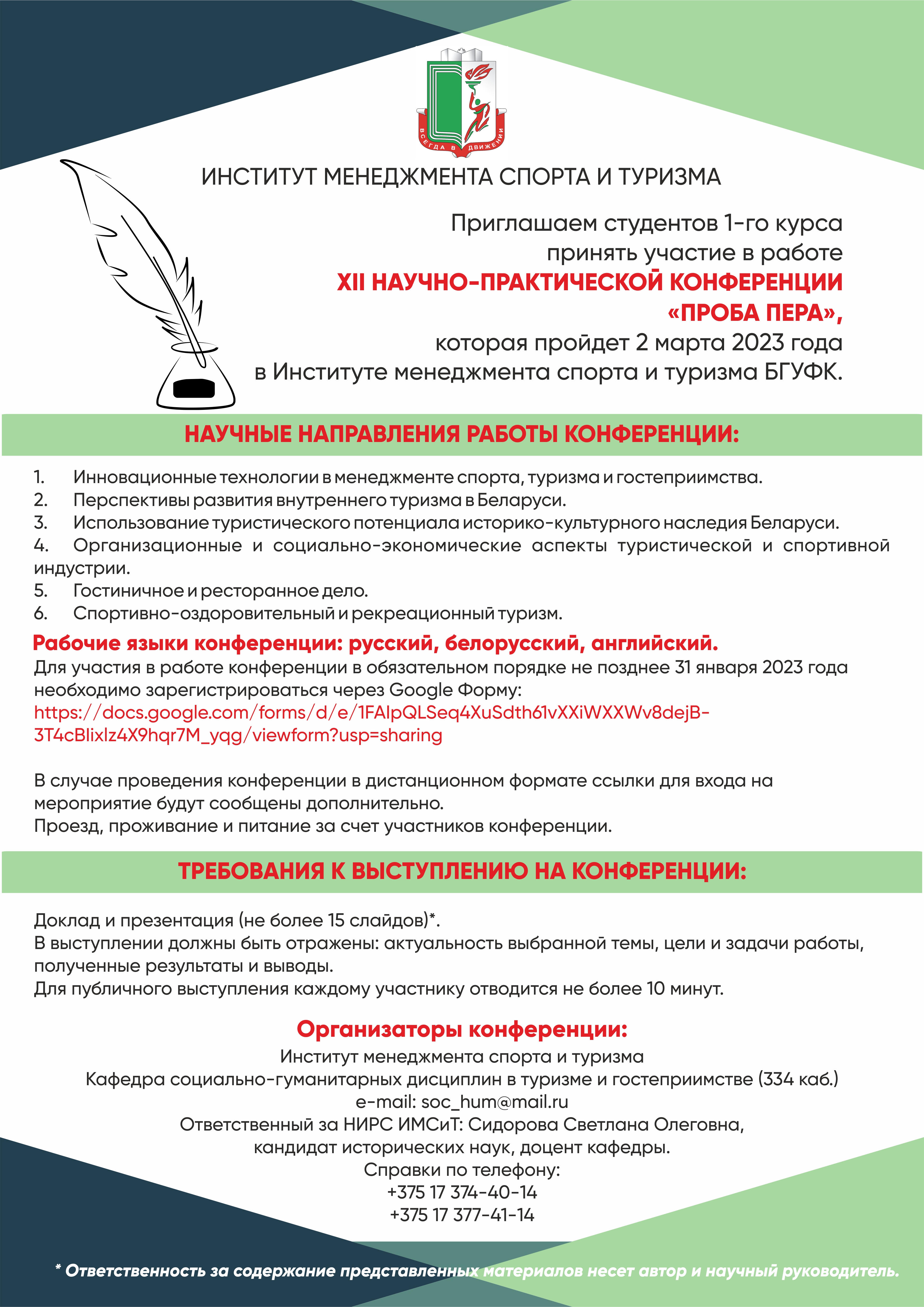 ВСЕГДА В ДВИЖЕНИИ

ИНСТИТУТ МЕНЕДЖМЕНТА СПОРТА И ТУРИЗМА

Приглашаем студентов 1-го курса принять участие в работе XII НАУЧНО-ПРАКТИЧЕСКОЙ КОНФЕРЕНЦИИ «ПРОБА ПЕРА», которая пройдет 2 марта 2023 года в Институте менеджмента спорта и туризма БГУФК.

НАУЧНЫЕ НАПРАВЛЕНИЯ РАБОТЫ КОНФЕРЕНЦИИ:

1. Инновационные технологии в менеджменте спорта, туризма и гостеприимства.
2. Перспективы развития внутреннего туризма в Беларуси.
3. Использование туристического потенциала историко-культурного наследия Беларуси.
4. Организационные и социально-экономические аспекты туристической и спортивной индустрии.
5. Гостиничное и ресторанное дело.
6. Спортивно-оздоровительный и рекреационный туризм.

Рабочие языки конференции: русский, белорусский, английский.
Для участия в работе конференции в обязательном порядке не позднее 31 января 2023 года необходимо зарегистрироваться через Google Форму:
https://docs.google.com/forms/d/e/1FAIpQLSeq4XuSdth61vXXiWXXWv8dejB-3T4cBlixlz4X9hqr7M_yqg/viewform?usp=sharing

В случае проведения конференции в дистанционном формате ссылки для входа на мероприятие будут сообщены дополнительно.
Проезд, проживание и питание за счет участников конференции.

ТРЕБОВАНИЯ К ВЫСТУПЛЕНИЮ НА КОНФЕРЕНЦИИ:

Доклад и презентация (не более 15 слайдов)*.
В выступлении должны быть отражены: актуальность выбранной темы, цели и задачи работы, полученные результаты и выводы.
Для публичного выступления каждому участнику отводится не более 10 минут.

Организаторы конференции:
Институт менеджмента спорта и туризма
Кафедра социально-гуманитарных дисциплин в туризме и гостеприимстве (334 каб.)
e-mail: soc_hum@mail.ru
Ответственный за НИРС ИМСиТ: Сидорова Светлана Олеговна, кандидат исторических наук, доцент кафедры.
Справки по телефону:
+375 17 374-40-14
+375 17 377-41-14

* Ответственность за содержание представленных материалов несет автор и научный руководитель.